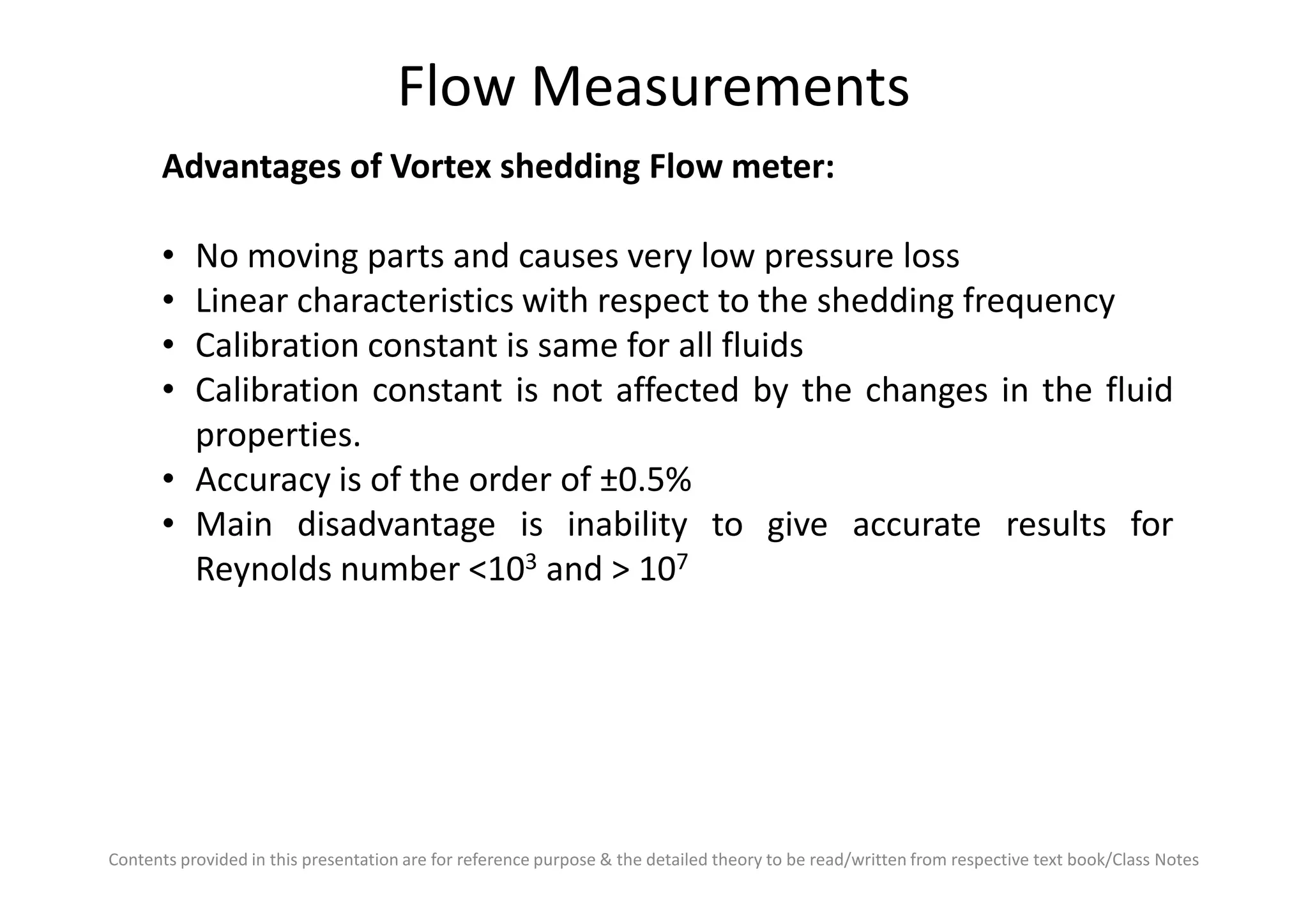 Flow Measurements

Advantages of Vortex shedding Flow meter:

• No moving parts and causes very low pressure loss
• Linear characteristics with respect to the shedding frequency
• Calibration constant is same for all fluids
• Calibration constant is not affected by the changes in the fluid properties.
• Accuracy is of the order of ±0.5%
• Main disadvantage is inability to give accurate results for Reynolds number <$10^3$ and > $10^7$

Contents provided in this presentation are for reference purpose & the detailed theory to be read/written from respective text book/Class Notes